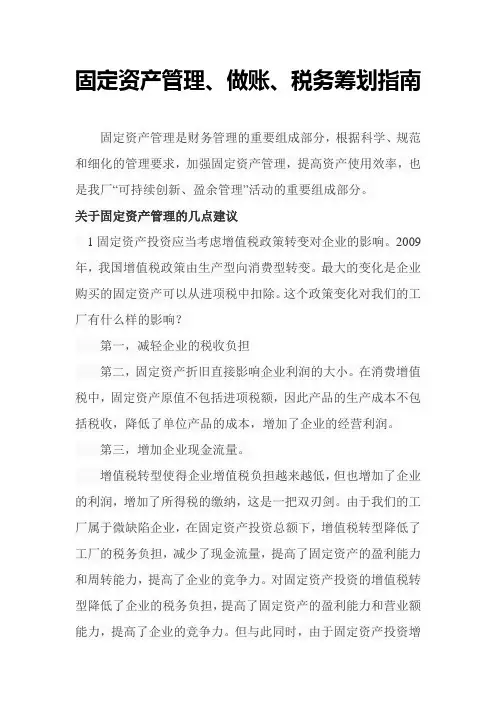 固定资产管理、做账、税务筹划指南

固定资产管理是财务管理的重要组成部分，根据科学、规范和细化的管理要求，加强固定资产管理，提高资产使用效率，也是我厂“可持续创新、盈余管理”活动的重要组成部分。

关于固定资产管理的几点建议

1 固定资产投资应当考虑增值税政策转变对企业的影响。2009年，我国增值税政策由生产型向消费型转变。最大的变化是企业购买的固定资产可以从进项税中扣除。这个政策变化对我们的工厂有什么样的影响？

第一，减轻企业的税收负担

第二，固定资产折旧直接影响企业利润的大小。在消费增值税中，固定资产原值不包括进项税额，因此产品的生产成本不包括税收，降低了单位产品的成本，增加了企业的经营利润。

第三，增加企业现金流量。

增值税转型使得企业增值税负担越来越低，但也增加了企业的利润，增加了所得税的缴纳，这是一把双刃剑。由于我们的工厂属于微缺陷企业，在固定资产投资总额下，增值税转型降低了工厂的税务负担，减少了现金流量，提高了固定资产的盈利能力和周转能力，提高了企业的竞争力。对固定资产投资的增值税转型降低了企业的税务负担，提高了固定资产的盈利能力和营业额能力，提高了企业的竞争力。但与此同时，由于固定资产投资增